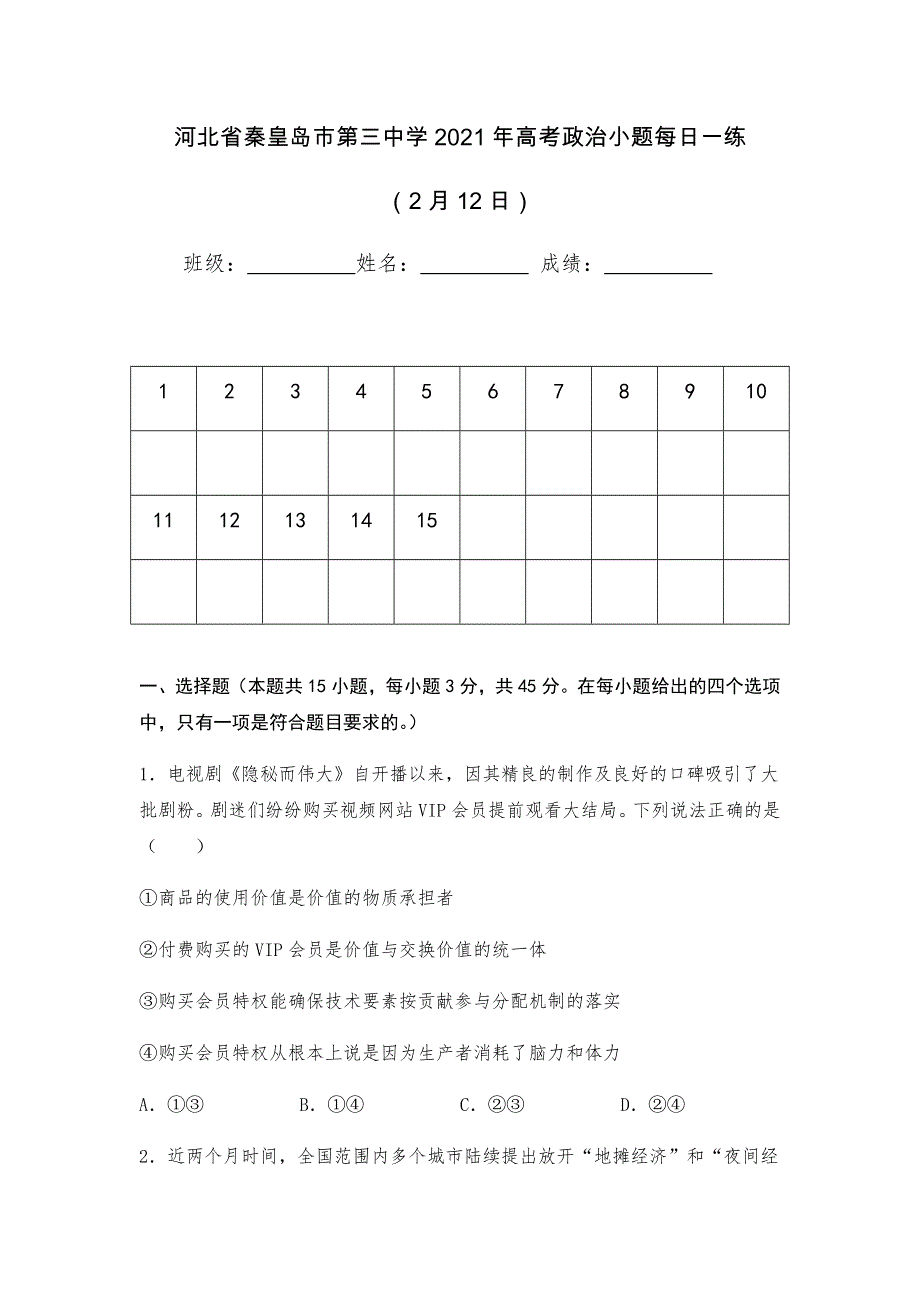 河北省秦皇岛市第三中学 2021 年高考政治小题每日一练

（2 月 12 日）

班级：__________姓名：__________ 成绩：__________

| 1 | 2 | 3 | 4 | 5 | 6 | 7 | 8 | 9 | 10 |
|---|---|---|---|---|---|---|---|---|---|
|  |  |  |  |  |  |  |  |  |  |
| 11 | 12 | 13 | 14 | 15 |  |  |  |  |  |
|  |  |  |  |  |  |  |  |  |  |

一、选择题（本题共 15 小题，每小题 3 分，共 45 分。在每小题给出的四个选项中，只有一项是符合题目要求的。）

1．电视剧《隐秘而伟大》自开播以来，因其精良的制作及良好的口碑吸引了大批剧粉。剧迷们纷纷购买视频网站 VIP 会员提前观看大结局。下列说法正确的是（　　）

①商品的使用价值是价值的物质承担者

②付费购买的 VIP 会员是价值与交换价值的统一体

③购买会员特权能确保技术要素按贡献参与分配机制的落实

④购买会员特权从根本上说是因为生产者消耗了脑力和体力

A．①③　　B．①④　　C．②③　　D．②④

2．近两个月时间，全国范围内多个城市陆续提出放开“地摊经济”和“夜间经